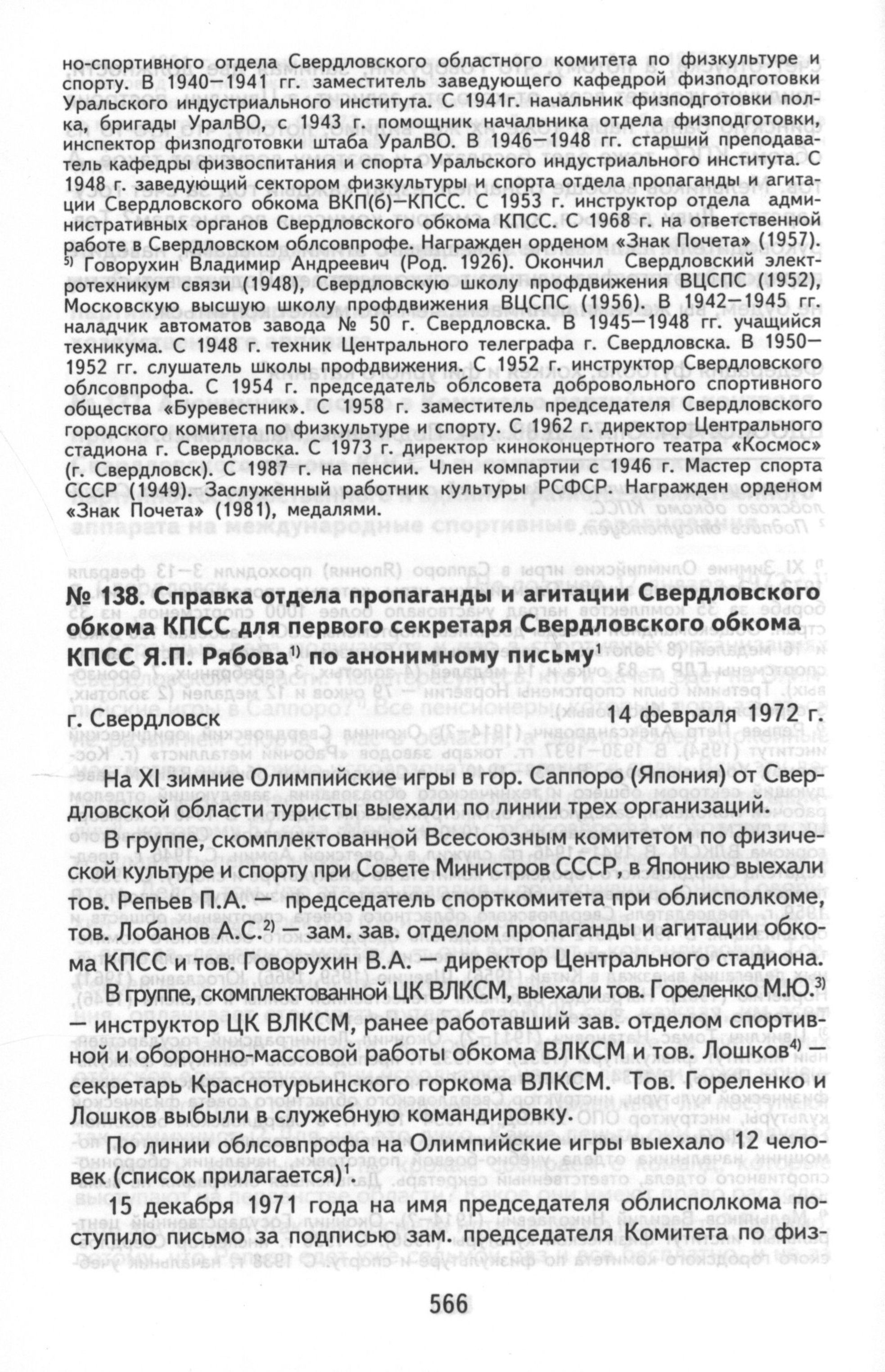 но-спортивного отдела Свердловского областного комитета по физкультуре и спорту. В 1940—1941 гг. заместитель заведующего кафедрой физподготовки Уральского индустриального института. С 1941г. начальник физподготовки полка, бригады УралВО, с 1943 г. помощник начальника отдела физподготовки, инспектор физподготовки штаба УралВО. В 1946—1948 гг. старший преподаватель кафедры физвоспитания и спорта Уральского индустриального института. С 1948 г. заведующий сектором физкультуры и спорта отдела пропаганды и агитации Свердловского обкома ВКП(б)—КПСС. С 1953 г. инструктор отдела административных органов Свердловского обкома КПСС. С 1968 г. на ответственной работе в Свердловском облсовпрофе. Награжден орденом «Знак Почета» (1957).
$^{5)}$ Говорухин Владимир Андреевич (Род. 1926). Окончил Свердловский электротехникум связи (1948), Свердловскую школу профдвижения ВЦСПС (1952), Московскую высшую школу профдвижения ВЦСПС (1956). В 1942—1945 гг. наладчик автоматов завода № 50 г. Свердловска. В 1945—1948 гг. учащийся техникума. С 1948 г. техник Центрального телеграфа г. Свердловска. В 1950—1952 гг. слушатель школы профдвижения. С 1952 г. инструктор Свердловского облсовпрофа. С 1954 г. председатель облсовета добровольного спортивного общества «Буревестник». С 1958 г. заместитель председателя Свердловского городского комитета по физкультуре и спорту. С 1962 г. директор Центрального стадиона г. Свердловска. С 1973 г. директор киноконцертного театра «Космос» (г. Свердловск). С 1987 г. на пенсии. Член компартии с 1946 г. Мастер спорта СССР (1949). Заслуженный работник культуры РСФСР. Награжден орденом «Знак Почета» (1981), медалями.

№ 138. Справка отдела пропаганды и агитации Свердловского обкома КПСС для первого секретаря Свердловского обкома КПСС Я.П. Рябова$^{1)}$ по анонимному письму$^{1}$

г. Свердловск 14 февраля 1972 г.

На XI зимние Олимпийские игры в гор. Саппоро (Япония) от Свердловской области туристы выехали по линии трех организаций.

В группе, скомплектованной Всесоюзным комитетом по физической культуре и спорту при Совете Министров СССР, в Японию выехали тов. Репьев П.А. — председатель спорткомитета при облисполкоме, тов. Лобанов А.С.$^{2)}$ — зам. зав. отделом пропаганды и агитации обкома КПСС и тов. Говорухин В.А. — директор Центрального стадиона.

В группе, скомплектованной ЦК ВЛКСМ, выехали тов. Гореленко М.Ю.$^{3)}$ — инструктор ЦК ВЛКСМ, ранее работавший зав. отделом спортивной и оборонно-массовой работы обкома ВЛКСМ и тов. Лошков$^{4)}$ — секретарь Краснотурьинского горкома ВЛКСМ. Тов. Гореленко и Лошков выбыли в служебную командировку.

По линии облсовпрофа на Олимпийские игры выехало 12 человек (список прилагается)$^{1}$.

15 декабря 1971 года на имя председателя облисполкома поступило письмо за подписью зам. председателя Комитета по физ-

566